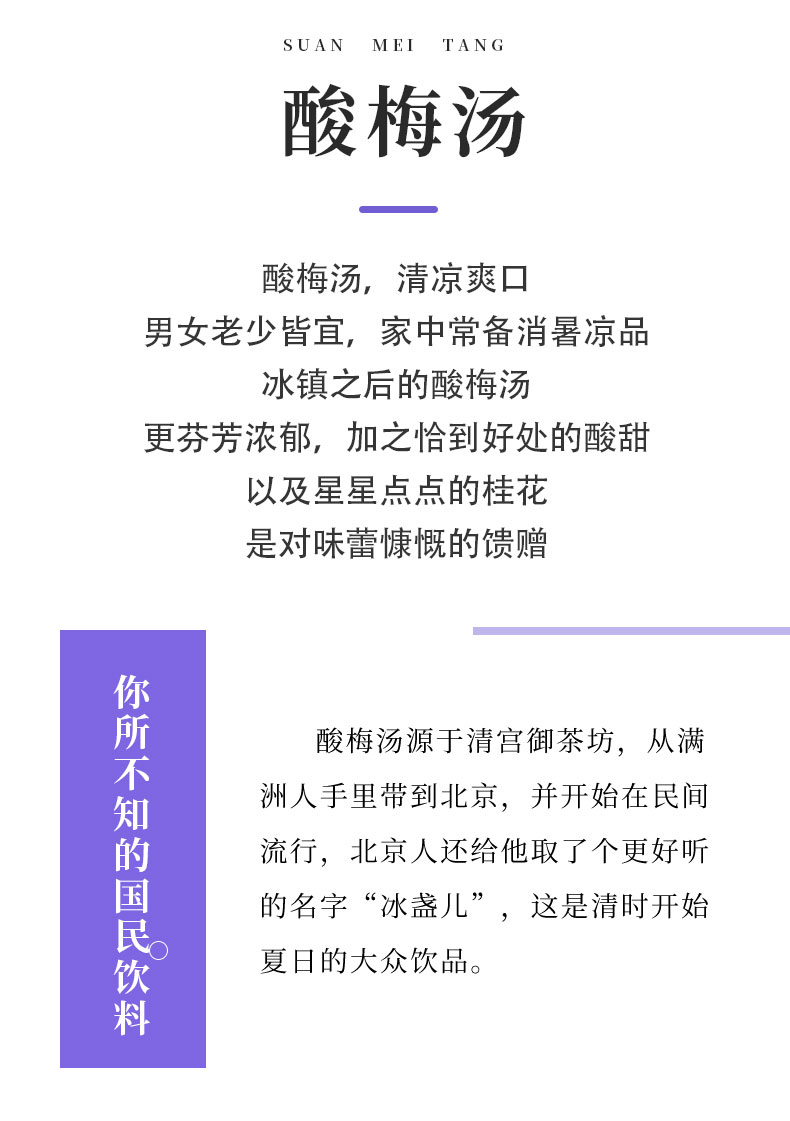 SUAN MEI TANG

酸梅汤

酸梅汤，清凉爽口
男女老少皆宜，家中常备消暑凉品
冰镇之后的酸梅汤
更芬芳浓郁，加之恰到好处的酸甜
以及星星点点的桂花
是对味蕾慷慨的馈赠

你所不知的国民饮料

酸梅汤源于清宫御茶坊，从满洲人手里带到北京，并开始在民间流行，北京人还给他取了个更好听的名字“冰盏儿”，这是清时开始夏日的大众饮品。